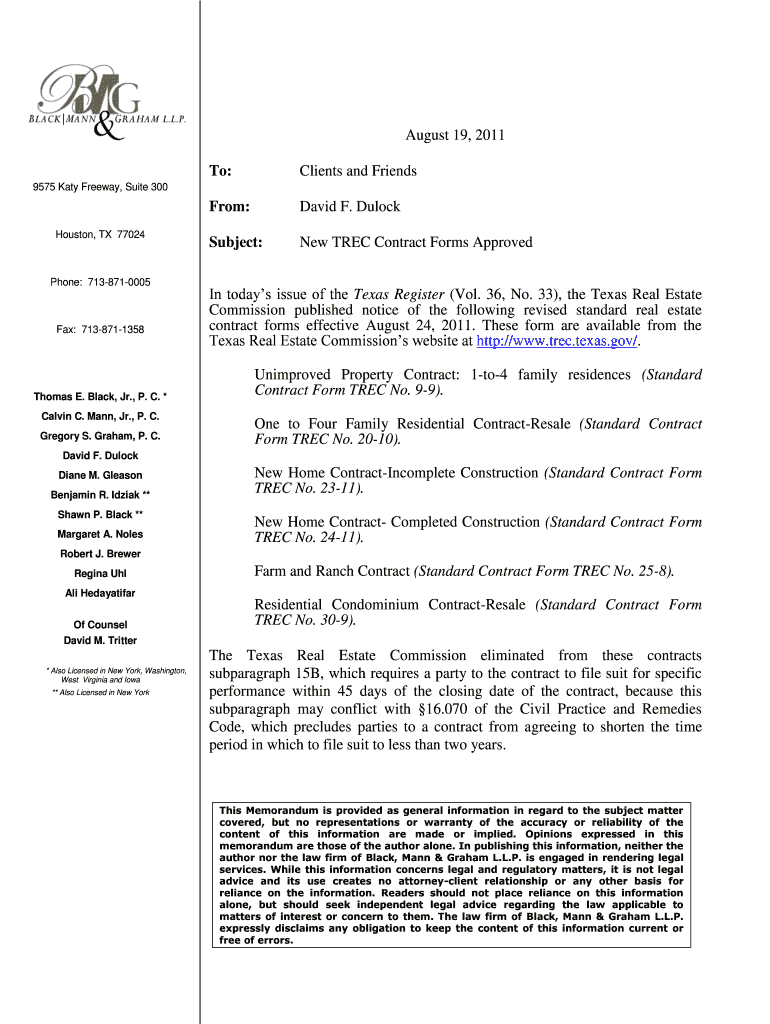 BMG
BLACK | MANN & GRAHAM L.L.P.

9575 Katy Freeway, Suite 300

Houston, TX 77024

Phone: 713-871-0005

Fax: 713-871-1358

Thomas E. Black, Jr., P. C. *
Calvin C. Mann, Jr., P. C.
Gregory S. Graham, P. C.
David F. Dulock
Diane M. Gleason
Benjamin R. Idziak **
Shawn P. Black **
Margaret A. Noles
Robert J. Brewer
Regina Uhl
Ali Hedayatifar

Of Counsel
David M. Tritter

* Also Licensed in New York, Washington, West Virginia and Iowa
** Also Licensed in New York

August 19, 2011

To: Clients and Friends

From: David F. Dulock

Subject: New TREC Contract Forms Approved

In today's issue of the Texas Register (Vol. 36, No. 33), the Texas Real Estate Commission published notice of the following revised standard real estate contract forms effective August 24, 2011. These form are available from the Texas Real Estate Commission's website at http://www.trec.texas.gov/.

Unimproved Property Contract: 1-to-4 family residences (Standard Contract Form TREC No. 9-9).

One to Four Family Residential Contract-Resale (Standard Contract Form TREC No. 20-10).

New Home Contract-Incomplete Construction (Standard Contract Form TREC No. 23-11).

New Home Contract- Completed Construction (Standard Contract Form TREC No. 24-11).

Farm and Ranch Contract (Standard Contract Form TREC No. 25-8).

Residential Condominium Contract-Resale (Standard Contract Form TREC No. 30-9).

The Texas Real Estate Commission eliminated from these contracts subparagraph 15B, which requires a party to the contract to file suit for specific performance within 45 days of the closing date of the contract, because this subparagraph may conflict with §16.070 of the Civil Practice and Remedies Code, which precludes parties to a contract from agreeing to shorten the time period in which to file suit to less than two years.

This Memorandum is provided as general information in regard to the subject matter covered, but no representations or warranty of the accuracy or reliability of the content of this information are made or implied. Opinions expressed in this memorandum are those of the author alone. In publishing this information, neither the author nor the law firm of Black, Mann & Graham L.L.P. is engaged in rendering legal services. While this information concerns legal and regulatory matters, it is not legal advice and its use creates no attorney-client relationship or any other basis for reliance on the information. Readers should not place reliance on this information alone, but should seek independent legal advice regarding the law applicable to matters of interest or concern to them. The law firm of Black, Mann & Graham L.L.P. expressly disclaims any obligation to keep the content of this information current or free of errors.